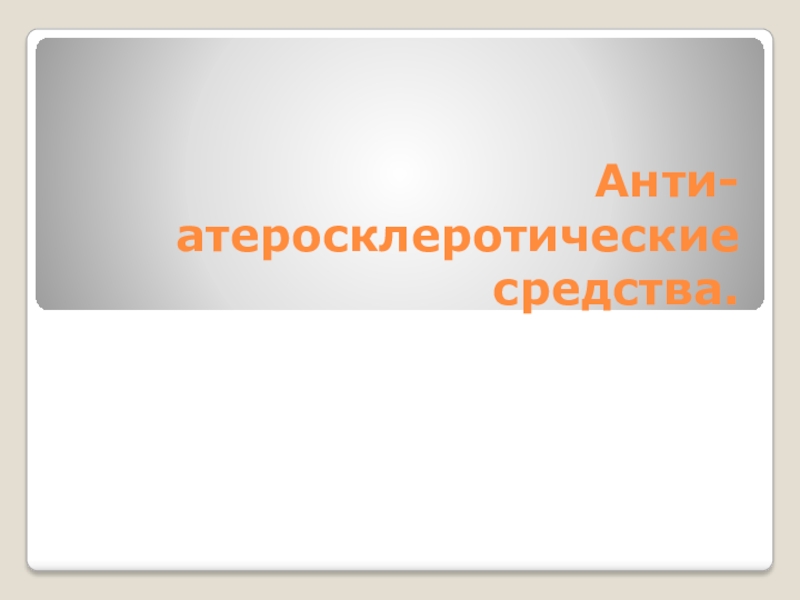 Анти-атеросклеротические средства.